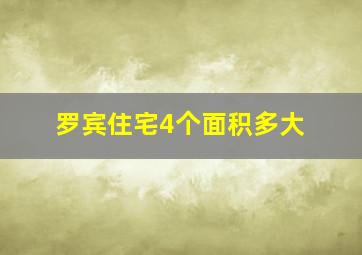 罗宾住宅4个面积多大